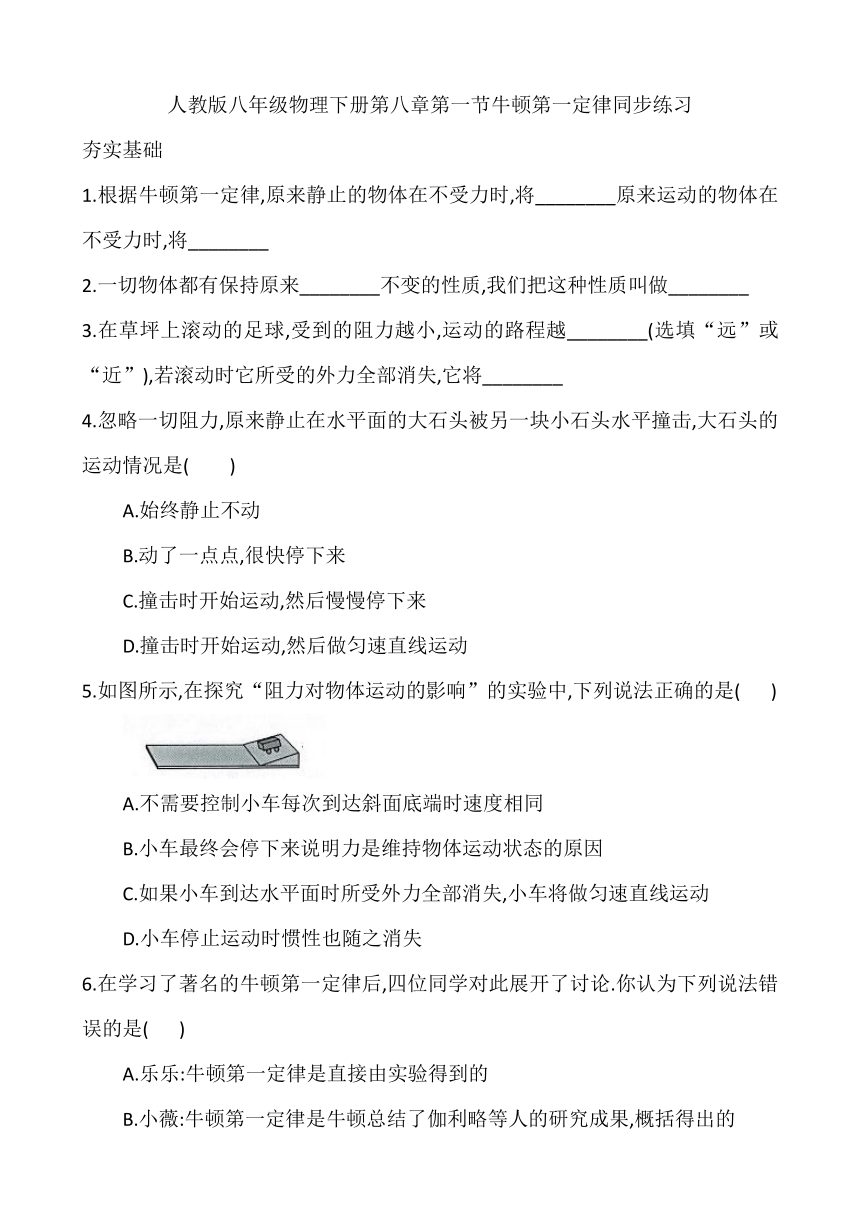 人教版八年级物理下册第八章第一节牛顿第一定律同步练习

夯实基础

1.根据牛顿第一定律,原来静止的物体在不受力时,将________原来运动的物体在不受力时,将________

2.一切物体都有保持原来________不变的性质,我们把这种性质叫做________

3.在草坪上滚动的足球,受到的阻力越小,运动的路程越________(选填“远”或“近”),若滚动时它所受的外力全部消失,它将________

4.忽略一切阻力,原来静止在水平面的大石头被另一块小石头水平撞击,大石头的运动情况是(　　)

A.始终静止不动

B.动了一点点,很快停下来

C.撞击时开始运动,然后慢慢停下来

D.撞击时开始运动,然后做匀速直线运动

5.如图所示,在探究“阻力对物体运动的影响”的实验中,下列说法正确的是(　　)

A.不需要控制小车每次到达斜面底端时速度相同

B.小车最终会停下来说明力是维持物体运动状态的原因

C.如果小车到达水平面时所受外力全部消失,小车将做匀速直线运动

D.小车停止运动时惯性也随之消失

6.在学习了著名的牛顿第一定律后,四位同学对此展开了讨论.你认为下列说法错误的是(　　)

A.乐乐:牛顿第一定律是直接由实验得到的

B.小薇:牛顿第一定律是牛顿总结了伽利略等人的研究成果,概括得出的